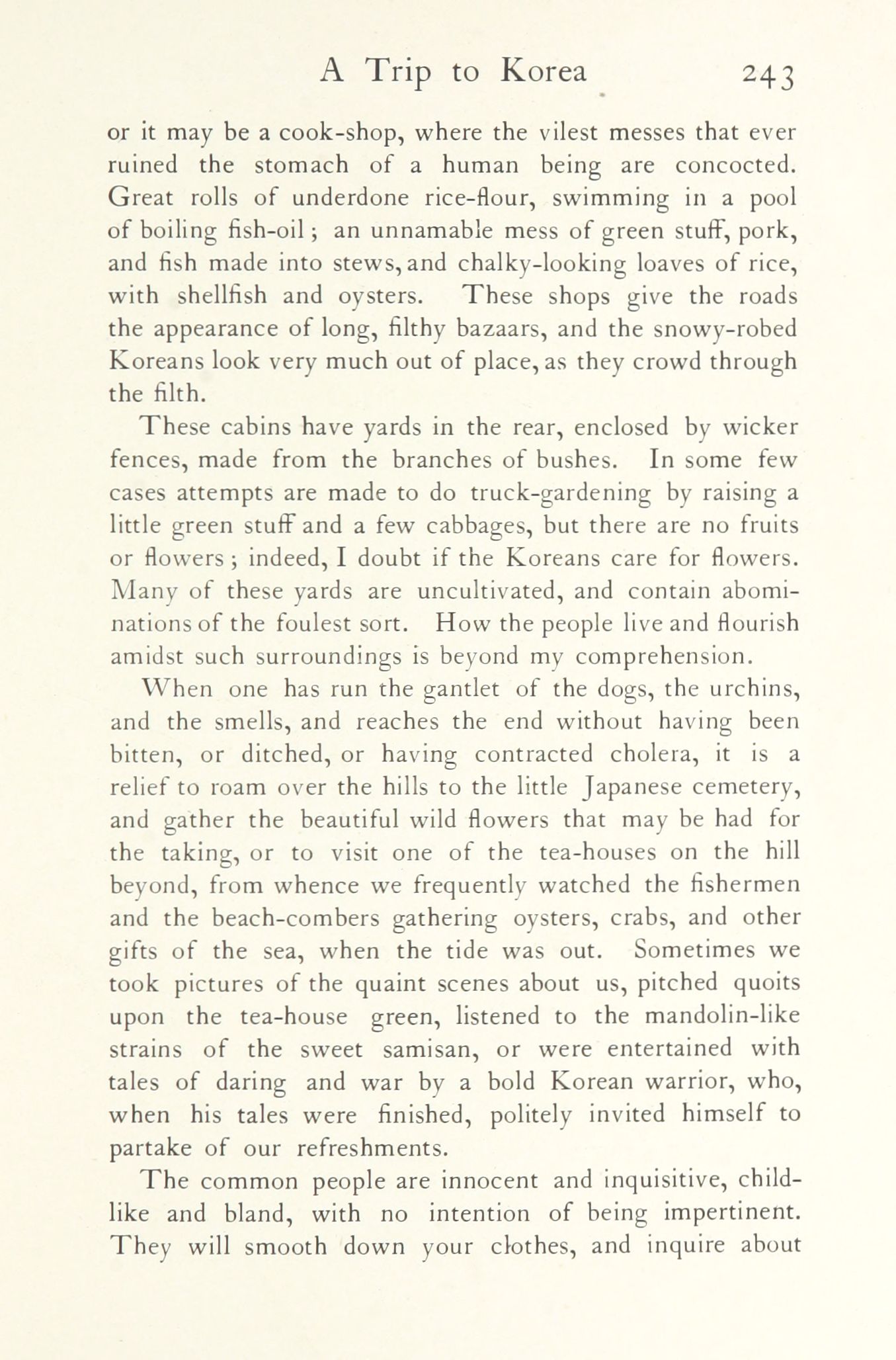 A Trip to Korea 243

or it may be a cook-shop, where the vilest messes that ever ruined the stomach of a human being are concocted. Great rolls of underdone rice-flour, swimming in a pool of boiling fish-oil; an unnamable mess of green stuff, pork, and fish made into stews, and chalky-looking loaves of rice, with shellfish and oysters. These shops give the roads the appearance of long, filthy bazaars, and the snowy-robed Koreans look very much out of place, as they crowd through the filth.

These cabins have yards in the rear, enclosed by wicker fences, made from the branches of bushes. In some few cases attempts are made to do truck-gardening by raising a little green stuff and a few cabbages, but there are no fruits or flowers; indeed, I doubt if the Koreans care for flowers. Many of these yards are uncultivated, and contain abominations of the foulest sort. How the people live and flourish amidst such surroundings is beyond my comprehension.

When one has run the gantlet of the dogs, the urchins, and the smells, and reaches the end without having been bitten, or ditched, or having contracted cholera, it is a relief to roam over the hills to the little Japanese cemetery, and gather the beautiful wild flowers that may be had for the taking, or to visit one of the tea-houses on the hill beyond, from whence we frequently watched the fishermen and the beach-combers gathering oysters, crabs, and other gifts of the sea, when the tide was out. Sometimes we took pictures of the quaint scenes about us, pitched quoits upon the tea-house green, listened to the mandolin-like strains of the sweet samisan, or were entertained with tales of daring and war by a bold Korean warrior, who, when his tales were finished, politely invited himself to partake of our refreshments.

The common people are innocent and inquisitive, childlike and bland, with no intention of being impertinent. They will smooth down your clothes, and inquire about